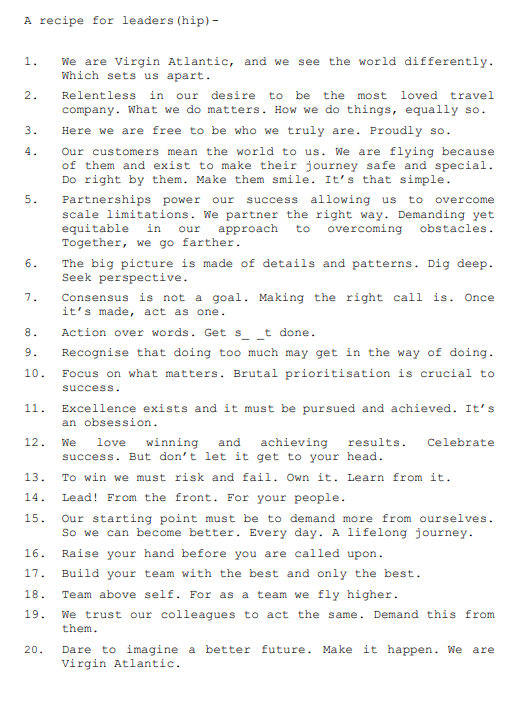 A recipe for leaders(hip)-

1. We are Virgin Atlantic, and we see the world differently. Which sets us apart.

2. Relentless in our desire to be the most loved travel company. What we do matters. How we do things, equally so.

3. Here we are free to be who we truly are. Proudly so.

4. Our customers mean the world to us. We are flying because of them and exist to make their journey safe and special. Do right by them. Make them smile. It's that simple.

5. Partnerships power our success allowing us to overcome scale limitations. We partner the right way. Demanding yet equitable in our approach to overcoming obstacles. Together, we go farther.

6. The big picture is made of details and patterns. Dig deep. Seek perspective.

7. Consensus is not a goal. Making the right call is. Once it's made, act as one.

8. Action over words. Get s_ _t done.

9. Recognise that doing too much may get in the way of doing.

10. Focus on what matters. Brutal prioritisation is crucial to success.

11. Excellence exists and it must be pursued and achieved. It's an obsession.

12. We love winning and achieving results. Celebrate success. But don't let it get to your head.

13. To win we must risk and fail. Own it. Learn from it.

14. Lead! From the front. For your people.

15. Our starting point must be to demand more from ourselves. So we can become better. Every day. A lifelong journey.

16. Raise your hand before you are called upon.

17. Build your team with the best and only the best.

18. Team above self. For as a team we fly higher.

19. We trust our colleagues to act the same. Demand this from them.

20. Dare to imagine a better future. Make it happen. We are Virgin Atlantic.